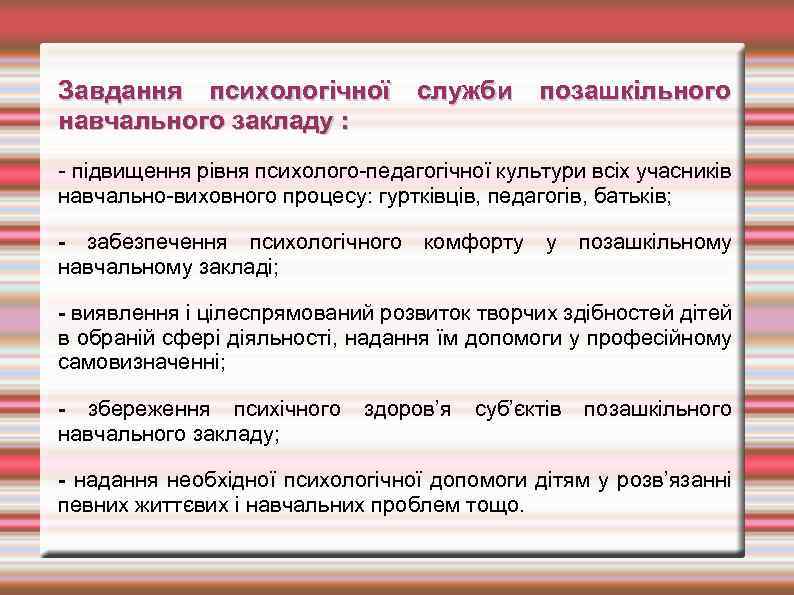 Завдання психологічної служби позашкільного навчального закладу :

- підвищення рівня психолого-педагогічної культури всіх учасників навчально-виховного процесу: гуртківців, педагогів, батьків;

- забезпечення психологічного комфорту у позашкільному навчальному закладі;

- виявлення і цілеспрямований розвиток творчих здібностей дітей в обраній сфері діяльності, надання їм допомоги у професійному самовизначенні;

- збереження психічного здоров'я суб'єктів позашкільного навчального закладу;

- надання необхідної психологічної допомоги дітям у розв'язанні певних життєвих і навчальних проблем тощо.